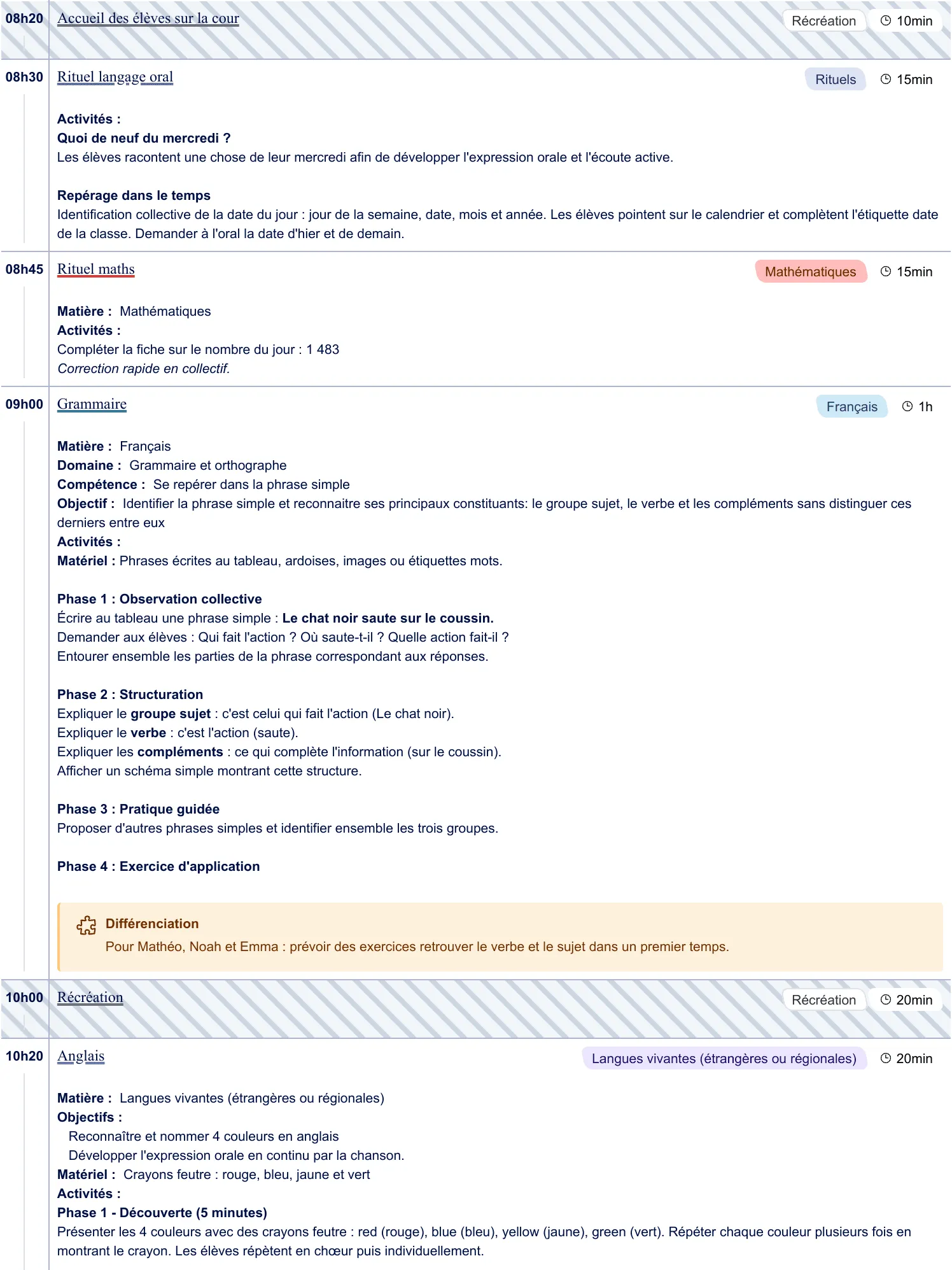 08h20 Accueil des élèves sur la cour
Récréation
10min

08h30 Rituel langage oral
Rituels
15min

Activités :
Quoi de neuf du mercredi ?
Les élèves racontent une chose de leur mercredi afin de développer l'expression orale et l'écoute active.

Repérage dans le temps
Identification collective de la date du jour : jour de la semaine, date, mois et année. Les élèves pointent sur le calendrier et complètent l'étiquette date de la classe. Demander à l'oral la date d'hier et de demain.

08h45 Rituel maths
Mathématiques
15min

Matière : Mathématiques
Activités :
Compléter la fiche sur le nombre du jour : 1 483
Correction rapide en collectif.

09h00 Grammaire
Français
1h

Matière : Français
Domaine : Grammaire et orthographe
Compétence : Se repérer dans la phrase simple
Objectif : Identifier la phrase simple et reconnaitre ses principaux constituants: le groupe sujet, le verbe et les compléments sans distinguer ces derniers entre eux
Activités :
Matériel : Phrases écrites au tableau, ardoises, images ou étiquettes mots.

Phase 1 : Observation collective
Écrire au tableau une phrase simple : Le chat noir saute sur le coussin.
Demander aux élèves : Qui fait l'action ? Où saute-t-il ? Quelle action fait-il ?
Entourer ensemble les parties de la phrase correspondant aux réponses.

Phase 2 : Structuration
Expliquer le groupe sujet : c'est celui qui fait l'action (Le chat noir).
Expliquer le verbe : c'est l'action (saute).
Expliquer les compléments : ce qui complète l'information (sur le coussin).
Afficher un schéma simple montrant cette structure.

Phase 3 : Pratique guidée
Proposer d'autres phrases simples et identifier ensemble les trois groupes.

Phase 4 : Exercice d'application

Différenciation
Pour Mathéo, Noah et Emma : prévoir des exercices retrouver le verbe et le sujet dans un premier temps.

10h00 Récréation
Récréation
20min

10h20 Anglais
Langues vivantes (étrangères ou régionales)
20min

Matière : Langues vivantes (étrangères ou régionales)
Objectifs :
Reconnaître et nommer 4 couleurs en anglais
Développer l'expression orale en continu par la chanson.
Matériel : Crayons feutre : rouge, bleu, jaune et vert
Activités :
Phase 1 - Découverte (5 minutes)
Présenter les 4 couleurs avec des crayons feutre : red (rouge), blue (bleu), yellow (jaune), green (vert). Répéter chaque couleur plusieurs fois en montrant le crayon. Les élèves répètent en chœur puis individuellement.